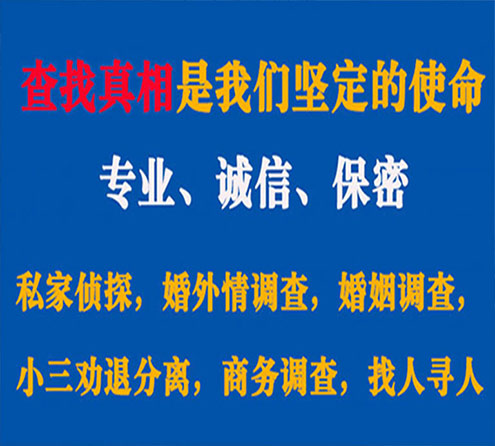 查找真相是我们坚定的使命

专业、诚信、保密

私家侦探，婚外情调查，婚姻调查，

小三劝退分离，商务调查，找人寻人